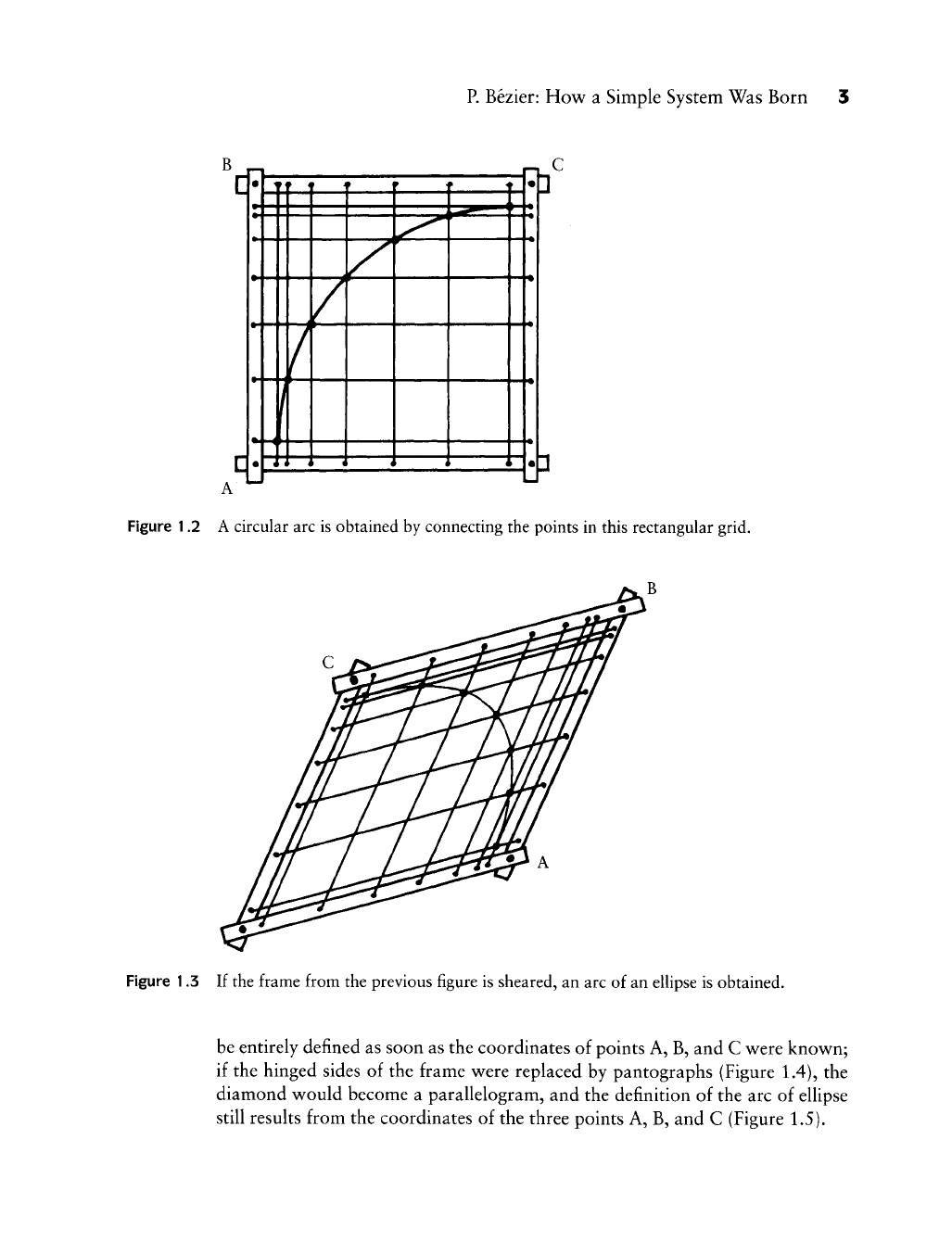 P. Bézier: How a Simple System Was Born 3

B

C

A

Figure 1.2 A circular arc is obtained by connecting the points in this rectangular grid.

B

C

A

Figure 1.3 If the frame from the previous figure is sheared, an arc of an ellipse is obtained.

be entirely defined as soon as the coordinates of points A, B, and C were known; if the hinged sides of the frame were replaced by pantographs (Figure 1.4), the diamond would become a parallelogram, and the definition of the arc of ellipse still results from the coordinates of the three points A, B, and C (Figure 1.5).